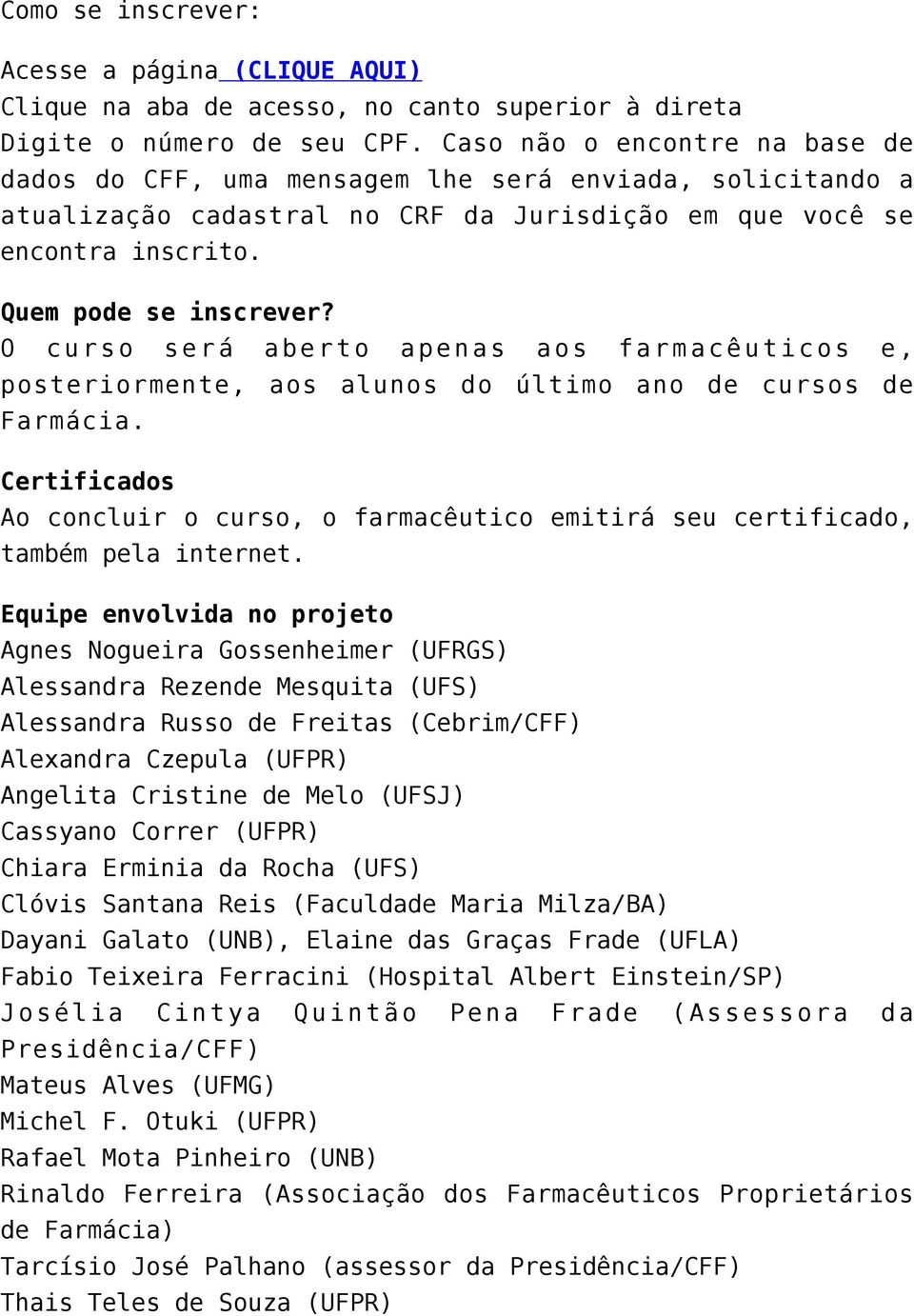 Como se inscrever:

Acesse a página (CLIQUE AQUI)
Clique na aba de acesso, no canto superior à direta
Digite o número de seu CPF. Caso não o encontre na base de dados do CFF, uma mensagem lhe será enviada, solicitando a atualização cadastral no CRF da Jurisdição em que você se encontra inscrito.

Quem pode se inscrever?
O curso será aberto apenas aos farmacêuticos e, posteriormente, aos alunos do último ano de cursos de Farmácia.

Certificados
Ao concluir o curso, o farmacêutico emitirá seu certificado, também pela internet.

Equipe envolvida no projeto
Agnes Nogueira Gossenheimer (UFRGS)
Alessandra Rezende Mesquita (UFS)
Alessandra Russo de Freitas (Cebrim/CFF)
Alexandra Czepula (UFPR)
Angelita Cristine de Melo (UFSJ)
Cassyano Correr (UFPR)
Chiara Erminia da Rocha (UFS)
Clóvis Santana Reis (Faculdade Maria Milza/BA)
Dayani Galato (UNB), Elaine das Graças Frade (UFLA)
Fabio Teixeira Ferracini (Hospital Albert Einstein/SP)
Josélia Cintya Quintão Pena Frade (Assessora da Presidência/CFF)
Mateus Alves (UFMG)
Michel F. Otuki (UFPR)
Rafael Mota Pinheiro (UNB)
Rinaldo Ferreira (Associação dos Farmacêuticos Proprietários de Farmácia)
Tarcísio José Palhano (assessor da Presidência/CFF)
Thais Teles de Souza (UFPR)